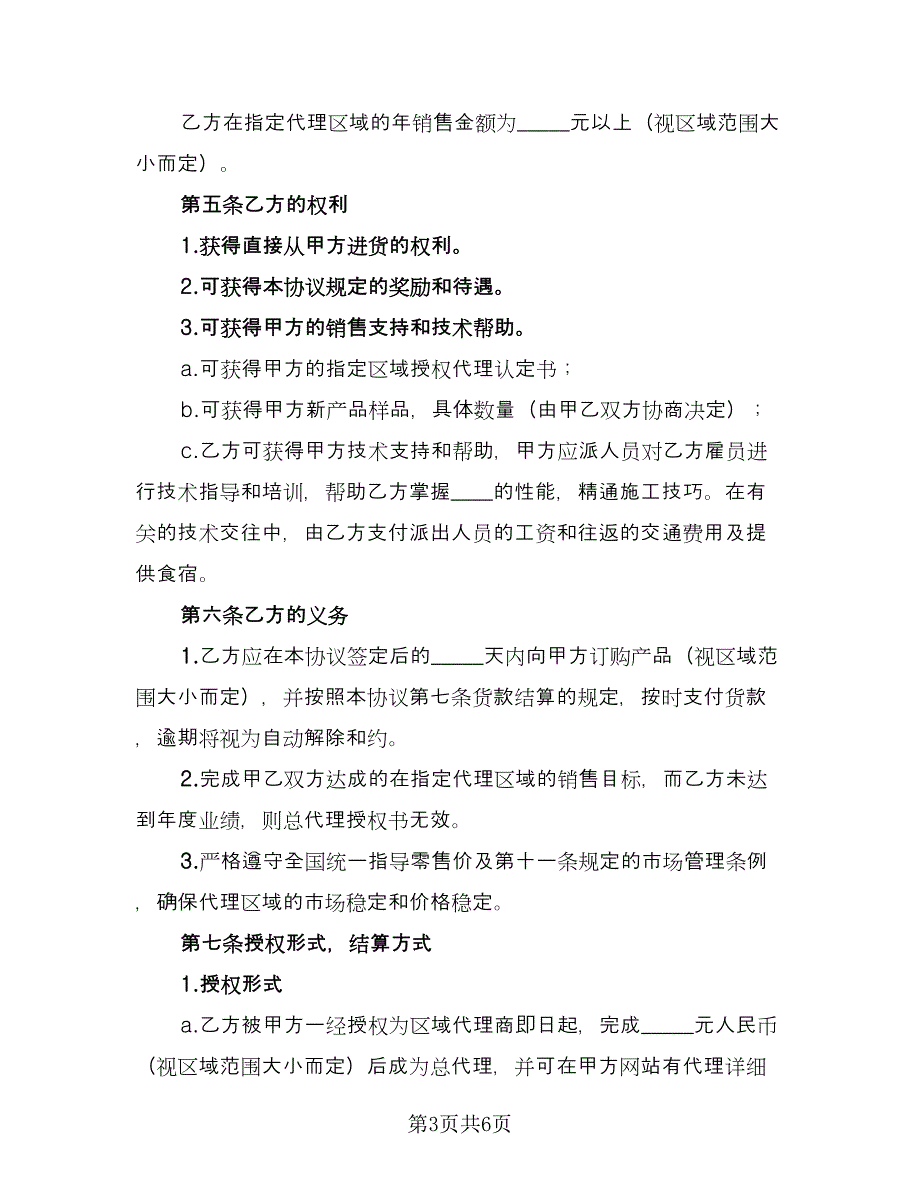 乙方在指定代理区域的年销售金额为_____元以上（视区域范围大小而定）。

第五条乙方的权利

1.获得直接从甲方进货的权利。

2.可获得本协议规定的奖励和待遇。

3.可获得甲方的销售支持和技术帮助。

a.可获得甲方的指定区域授权代理认定书；

b.可获得甲方新产品样品，具体数量（由甲乙双方协商决定）；

c.乙方可获得甲方技术支持和帮助，甲方应派人员对乙方雇员进行技术指导和培训，帮助乙方掌握____的性能，精通施工技巧。在有关的技术交往中，由乙方支付派出人员的工资和往返的交通费用及提供食宿。

第六条乙方的义务

1.乙方应在本协议签定后的_____天内向甲方订购产品（视区域范围大小而定），并按照本协议第七条货款结算的规定，按时支付货款，逾期将视为自动解除和约。

2.完成甲乙双方达成的在指定代理区域的销售目标，而乙方未达到年度业绩，则总代理授权书无效。

3.严格遵守全国统一指导零售价及第十一条规定的市场管理条例，确保代理区域的市场稳定和价格稳定。

第七条授权形式，结算方式

1.授权形式

a.乙方被甲方一经授权为区域代理商即日起，完成_____元人民币（视区域范围大小而定）后成为总代理，并可在甲方网站有代理详细

第3页共6页